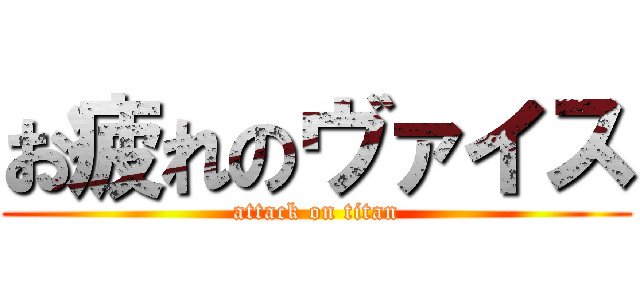 お疲れのヴァイス
attack on titan